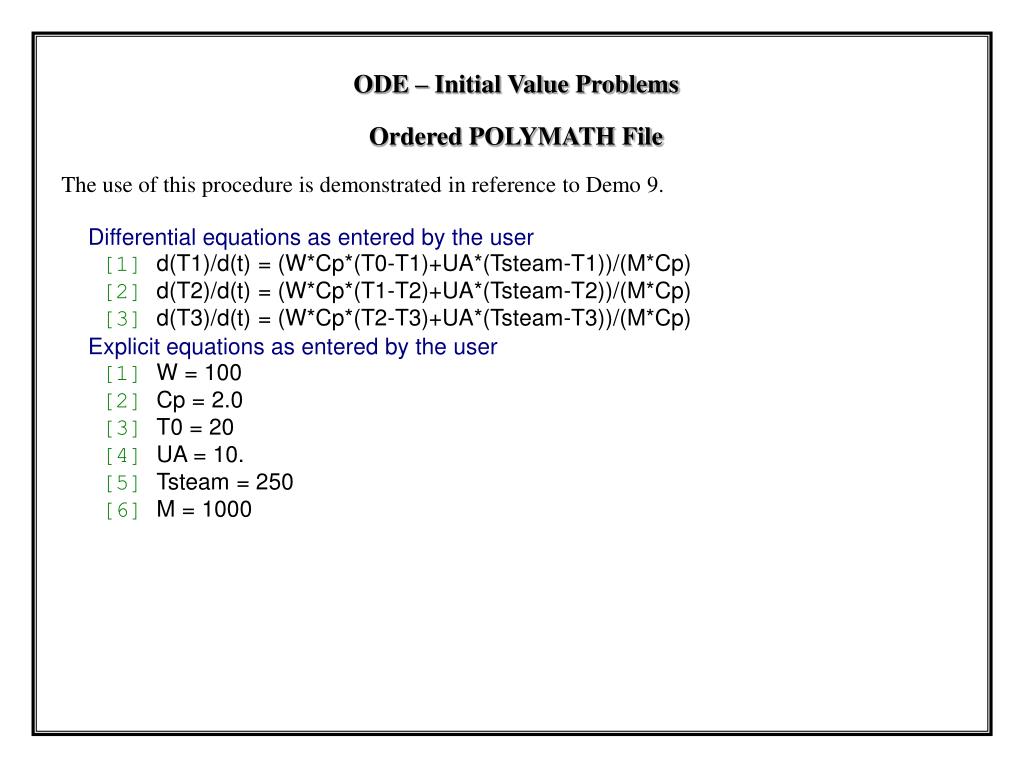 ODE – Initial Value Problems

Ordered POLYMATH File

The use of this procedure is demonstrated in reference to Demo 9.

Differential equations as entered by the user
[1] d(T1)/d(t) = (W*Cp*(T0-T1)+UA*(Tsteam-T1))/(M*Cp)
[2] d(T2)/d(t) = (W*Cp*(T1-T2)+UA*(Tsteam-T2))/(M*Cp)
[3] d(T3)/d(t) = (W*Cp*(T2-T3)+UA*(Tsteam-T3))/(M*Cp)
Explicit equations as entered by the user
[1] W = 100
[2] Cp = 2.0
[3] T0 = 20
[4] UA = 10.
[5] Tsteam = 250
[6] M = 1000